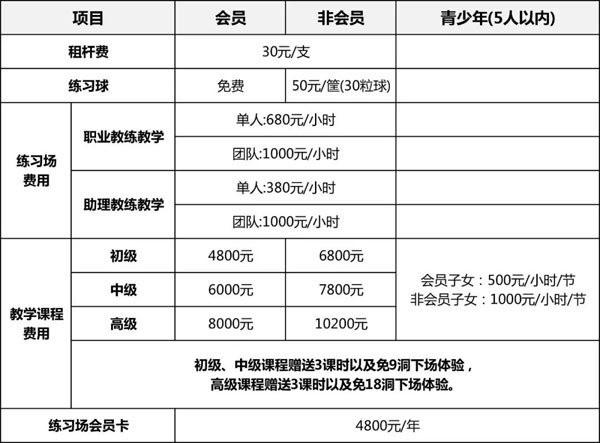 | 项目 | | 会员 | 非会员 | 青少年(5人以内) |
|---|---|---|---|---|
| 租杆费 | | 30元/支 | | |
| 练习球 | | 免费 | 50元/筐(30粒球) | |
| 练习场费用 | 职业教练教学 | 单人:680元/小时 | | |
| | | 团队:1000元/小时 | | |
| | 助理教练教学 | 单人:380元/小时 | | |
| | | 团队:1000元/小时 | | |
| 教学课程费用 | 初级 | 4800元 | 6800元 | 会员子女：500元/小时/节 非会员子女：1000元/小时/节 |
| | 中级 | 6000元 | 7800元 | |
| | 高级 | 8000元 | 10200元 | |
| | 初级、中级课程赠送3课时以及免9洞下场体验，高级课程赠送3课时以及免18洞下场体验。 | | | |
| 练习场会员卡 | | 4800元/年 | | |